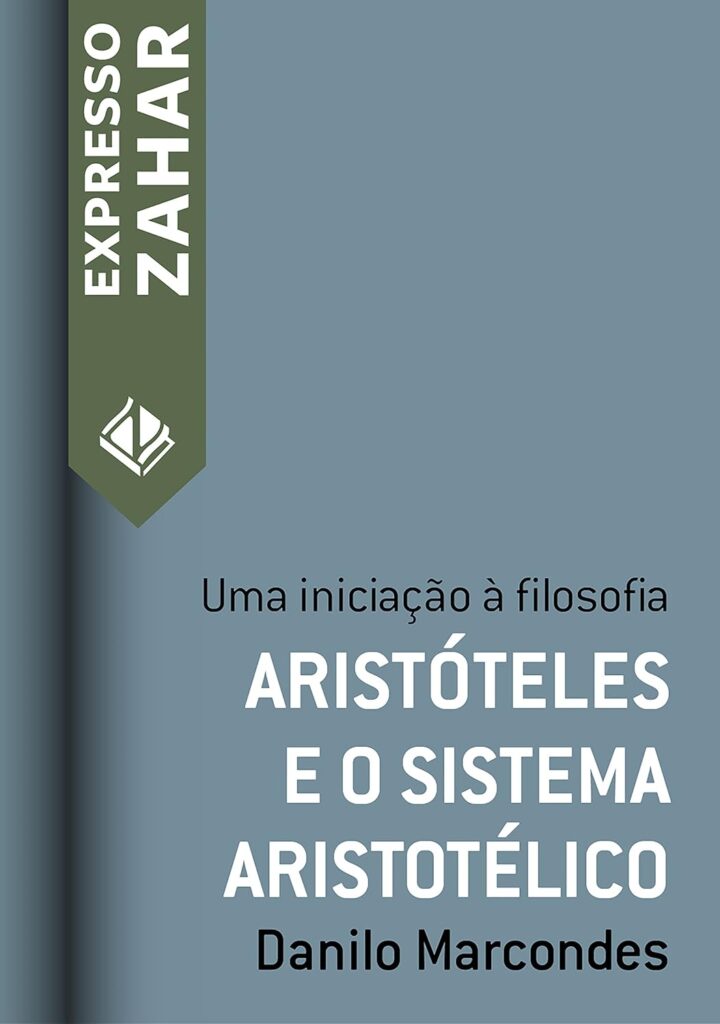 EXPRESSO
ZAHAR

Uma iniciação à filosofia

ARISTÓTELES E O SISTEMA ARISTOTÉLICO

Danilo Marcondes